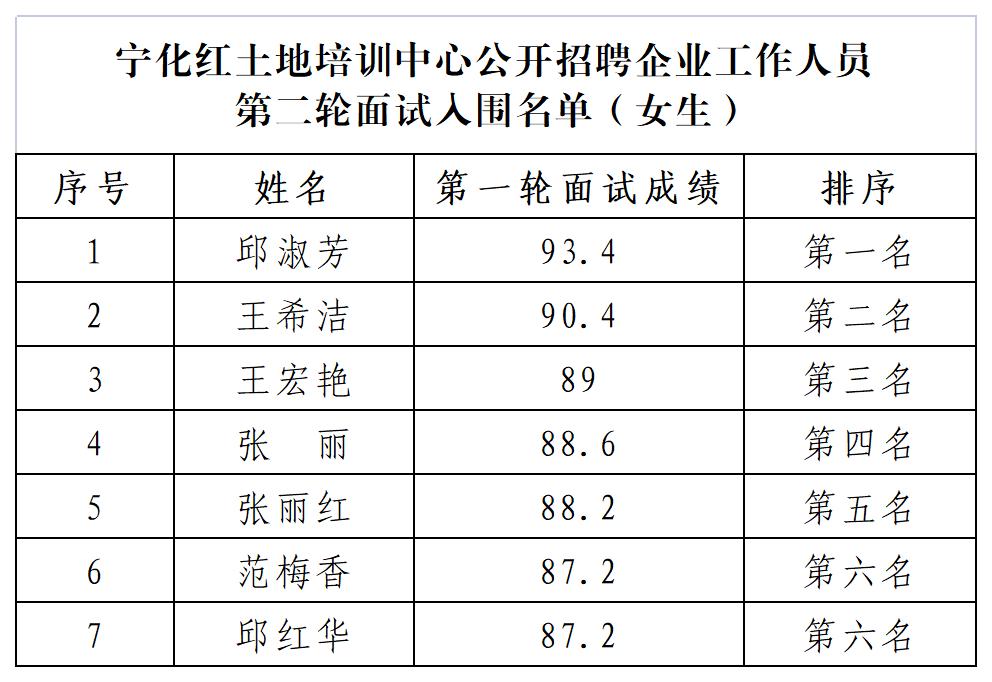 宁化红土地培训中心公开招聘企业工作人员
第二轮面试入围名单（女生）

| 序号 | 姓名 | 第一轮面试成绩 | 排序 |
|---|---|---|---|
| 1 | 邱淑芳 | 93.4 | 第一名 |
| 2 | 王希洁 | 90.4 | 第二名 |
| 3 | 王宏艳 | 89 | 第三名 |
| 4 | 张　丽 | 88.6 | 第四名 |
| 5 | 张丽红 | 88.2 | 第五名 |
| 6 | 范梅香 | 87.2 | 第六名 |
| 7 | 邱红华 | 87.2 | 第六名 |